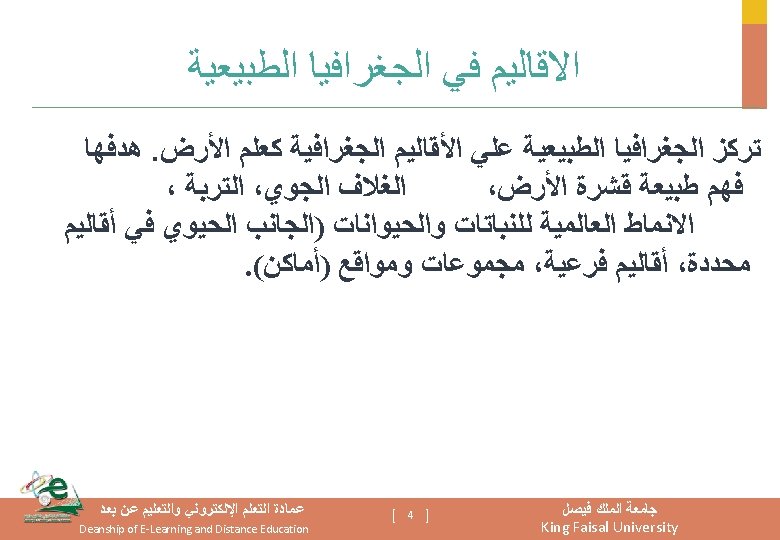 الاقاليم في الجغرافيا الطبيعية

تركز الجغرافيا الطبيعية علي الأقاليم الجغرافية كعلم الأرض. هدفها فهم طبيعة قشرة الأرض، الغلاف الجوي، التربة ، الانماط العالمية للنباتات والحيوانات (الجانب الحيوي في أقاليم محددة، أقاليم فرعية، مجموعات ومواقع (أماكن).

عمادة التعلم الإلكتروني والتعليم عن بعد
Deanship of E-Learning and Distance Education

[ 4 ]

جامعة الملك فيصل
King Faisal University